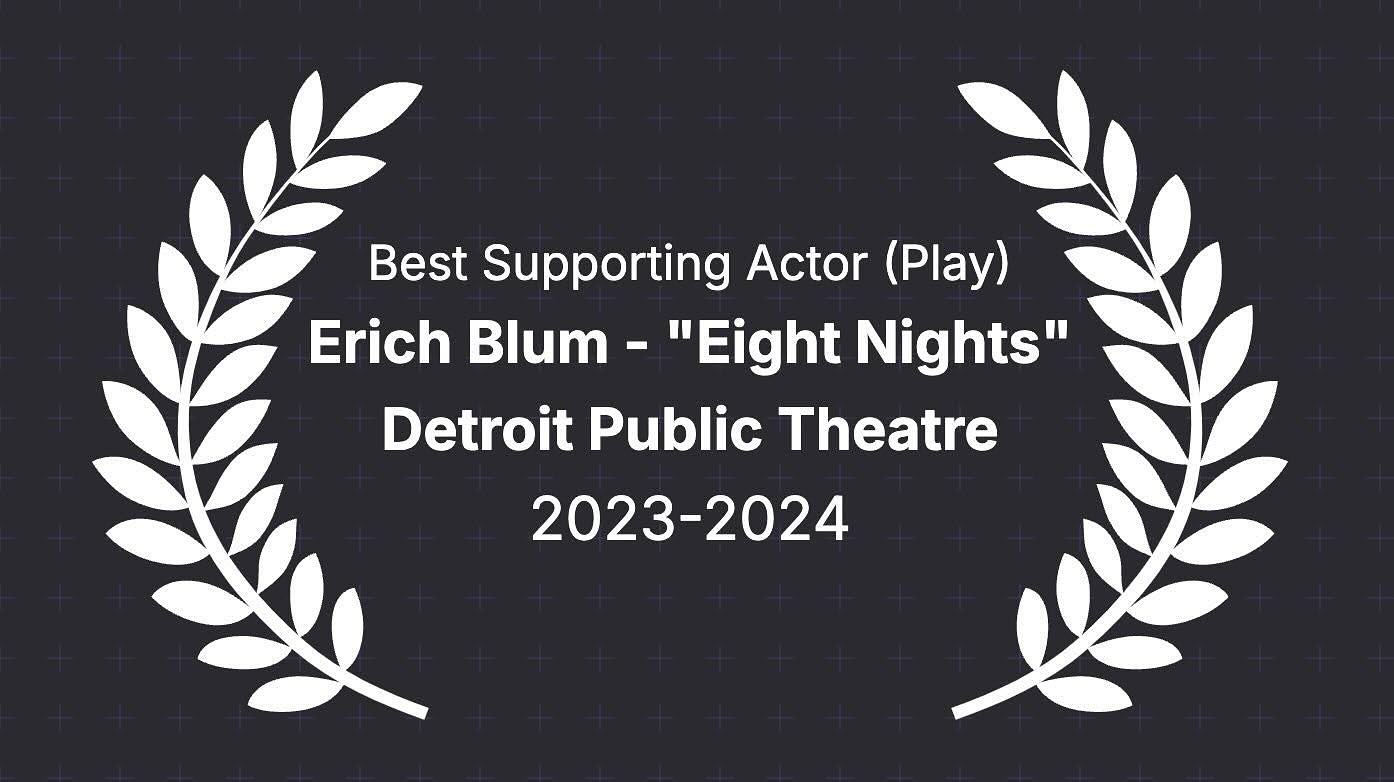 Best Supporting Actor (Play)
Erich Blum - "Eight Nights"
Detroit Public Theatre
2023-2024